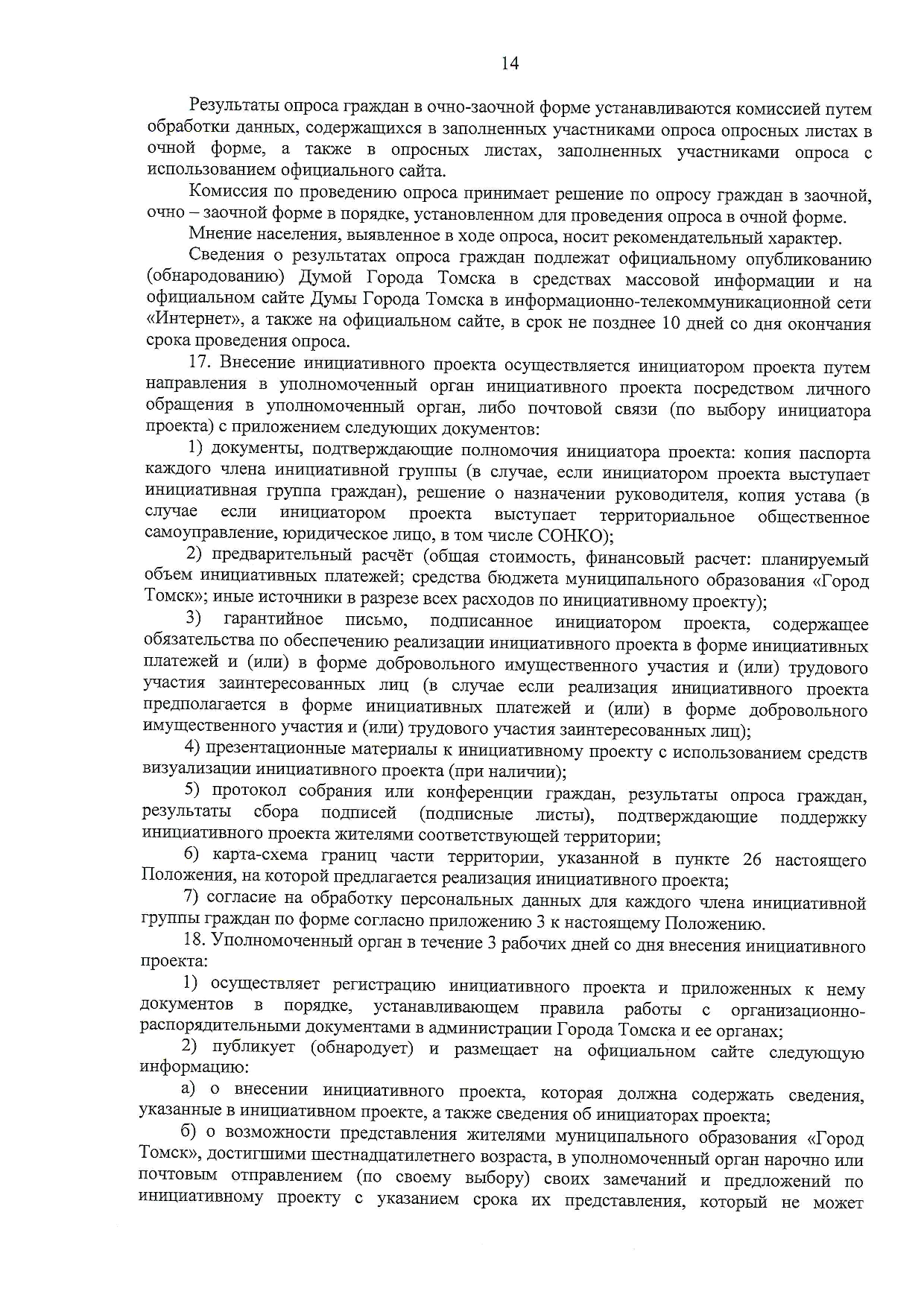 14

Результаты опроса граждан в очно-заочной форме устанавливаются комиссией путем обработки данных, содержащихся в заполненных участниками опроса опросных листах в очной форме, а также в опросных листах, заполненных участниками опроса с использованием официального сайта.

Комиссия по проведению опроса принимает решение по опросу граждан в заочной, очно – заочной форме в порядке, установленном для проведения опроса в очной форме.

Мнение населения, выявленное в ходе опроса, носит рекомендательный характер.

Сведения о результатах опроса граждан подлежат официальному опубликованию (обнародованию) Думой Города Томска в средствах массовой информации и на официальном сайте Думы Города Томска в информационно-телекоммуникационной сети «Интернет», а также на официальном сайте, в срок не позднее 10 дней со дня окончания срока проведения опроса.

17. Внесение инициативного проекта осуществляется инициатором проекта путем направления в уполномоченный орган инициативного проекта посредством личного обращения в уполномоченный орган, либо почтовой связи (по выбору инициатора проекта) с приложением следующих документов:

1) документы, подтверждающие полномочия инициатора проекта: копия паспорта каждого члена инициативной группы (в случае, если инициатором проекта выступает инициативная группа граждан), решение о назначении руководителя, копия устава (в случае если инициатором проекта выступает территориальное общественное самоуправление, юридическое лицо, в том числе СОНКО);

2) предварительный расчёт (общая стоимость, финансовый расчет: планируемый объем инициативных платежей; средства бюджета муниципального образования «Город Томск»; иные источники в разрезе всех расходов по инициативному проекту);

3) гарантийное письмо, подписанное инициатором проекта, содержащее обязательства по обеспечению реализации инициативного проекта в форме инициативных платежей и (или) в форме добровольного имущественного участия и (или) трудового участия заинтересованных лиц (в случае если реализация инициативного проекта предполагается в форме инициативных платежей и (или) в форме добровольного имущественного участия и (или) трудового участия заинтересованных лиц);

4) презентационные материалы к инициативному проекту с использованием средств визуализации инициативного проекта (при наличии);

5) протокол собрания или конференции граждан, результаты опроса граждан, результаты сбора подписей (подписные листы), подтверждающие поддержку инициативного проекта жителями соответствующей территории;

6) карта-схема границ части территории, указанной в пункте 26 настоящего Положения, на которой предлагается реализация инициативного проекта;

7) согласие на обработку персональных данных для каждого члена инициативной группы граждан по форме согласно приложению 3 к настоящему Положению.

18. Уполномоченный орган в течение 3 рабочих дней со дня внесения инициативного проекта:

1) осуществляет регистрацию инициативного проекта и приложенных к нему документов в порядке, устанавливающем правила работы с организационно-распорядительными документами в администрации Города Томска и ее органах;

2) публикует (обнародует) и размещает на официальном сайте следующую информацию:

а) о внесении инициативного проекта, которая должна содержать сведения, указанные в инициативном проекте, а также сведения об инициаторах проекта;

б) о возможности представления жителями муниципального образования «Город Томск», достигшими шестнадцатилетнего возраста, в уполномоченный орган нарочно или почтовым отправлением (по своему выбору) своих замечаний и предложений по инициативному проекту с указанием срока их представления, который не может